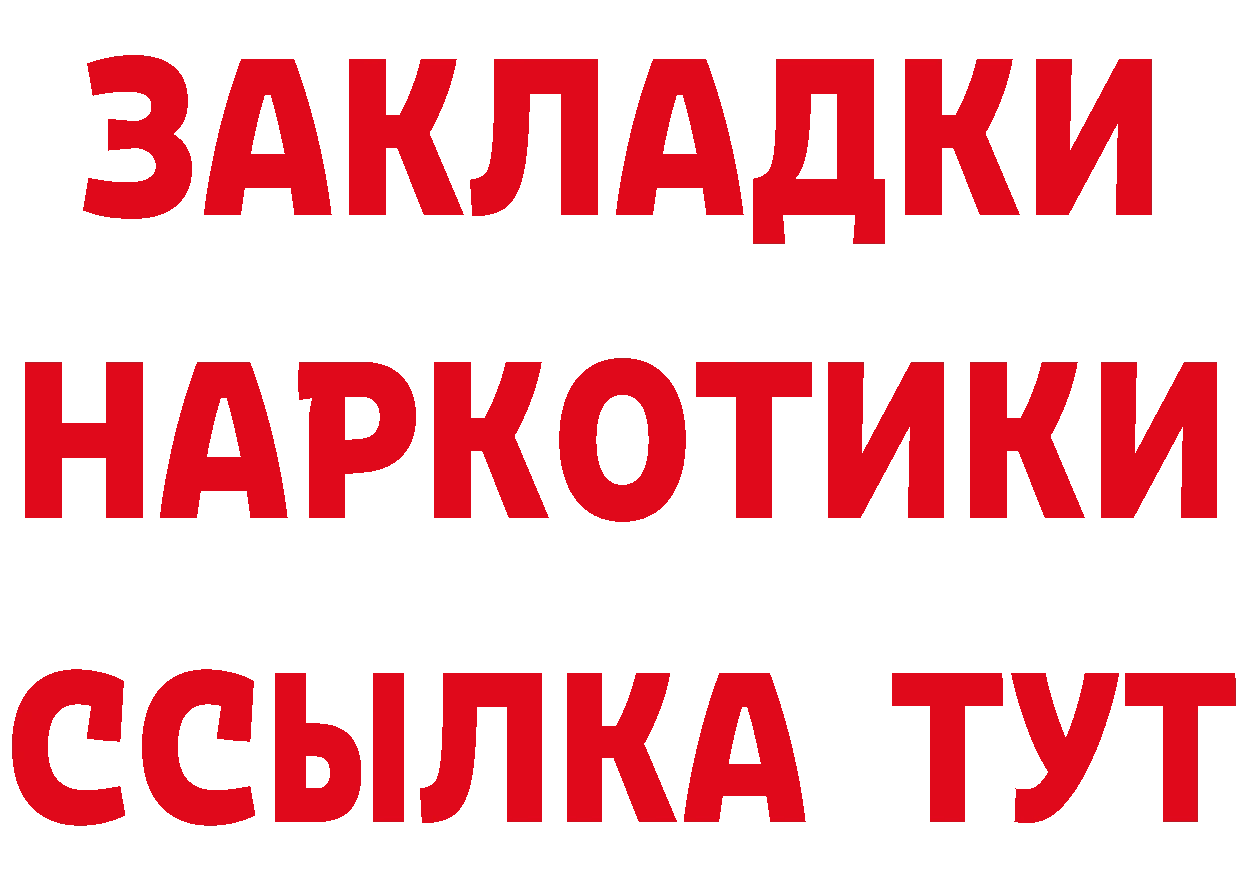 ЗАКЛАДКИ НАРКОТИКИ ССЫЛКА ТУТ